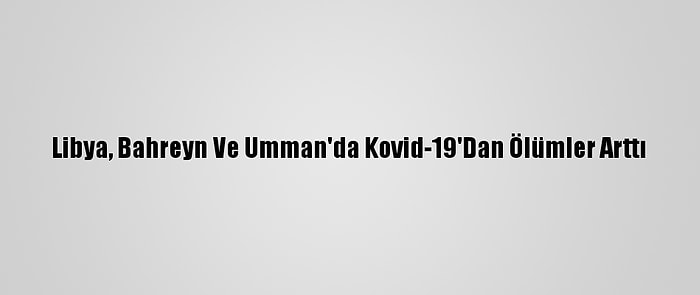 Libya, Bahreyn Ve Umman'da Kovid-19'Dan Ölümler Arttı